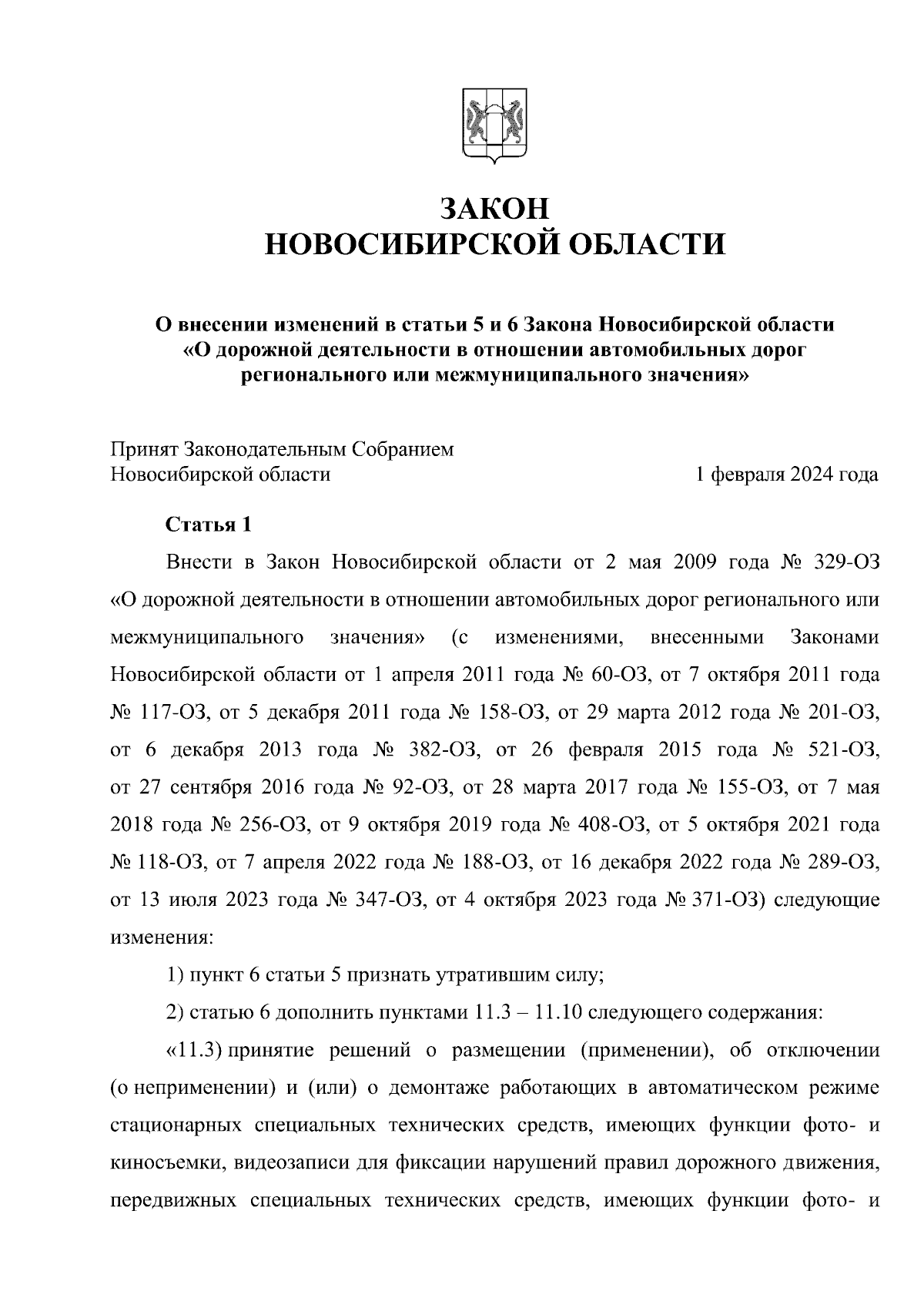 ЗАКОН
НОВОСИБИРСКОЙ ОБЛАСТИ

О внесении изменений в статьи 5 и 6 Закона Новосибирской области «О дорожной деятельности в отношении автомобильных дорог регионального или межмуниципального значения»

Принят Законодательным Собранием Новосибирской области

1 февраля 2024 года

Статья 1

Внести в Закон Новосибирской области от 2 мая 2009 года № 329-ОЗ «О дорожной деятельности в отношении автомобильных дорог регионального или межмуниципального значения» (с изменениями, внесенными Законами Новосибирской области от 1 апреля 2011 года № 60-ОЗ, от 7 октября 2011 года № 117-ОЗ, от 5 декабря 2011 года № 158-ОЗ, от 29 марта 2012 года № 201-ОЗ, от 6 декабря 2013 года № 382-ОЗ, от 26 февраля 2015 года № 521-ОЗ, от 27 сентября 2016 года № 92-ОЗ, от 28 марта 2017 года № 155-ОЗ, от 7 мая 2018 года № 256-ОЗ, от 9 октября 2019 года № 408-ОЗ, от 5 октября 2021 года № 118-ОЗ, от 7 апреля 2022 года № 188-ОЗ, от 16 декабря 2022 года № 289-ОЗ, от 13 июля 2023 года № 347-ОЗ, от 4 октября 2023 года № 371-ОЗ) следующие изменения:

1) пункт 6 статьи 5 признать утратившим силу;

2) статью 6 дополнить пунктами 11.3 – 11.10 следующего содержания:

«11.3) принятие решений о размещении (применении), об отключении (о неприменении) и (или) о демонтаже работающих в автоматическом режиме стационарных специальных технических средств, имеющих функции фото- и киносъемки, видеозаписи для фиксации нарушений правил дорожного движения, передвижных специальных технических средств, имеющих функции фото- и